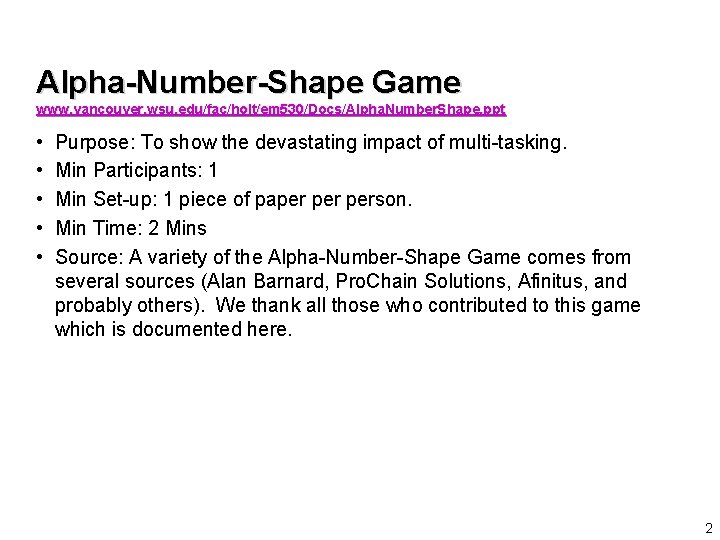 Alpha-Number-Shape Game
www.vancouver.wsu.edu/fac/holt/em530/Docs/AlphaNumberShape.ppt

• Purpose: To show the devastating impact of multi-tasking.
• Min Participants: 1
• Min Set-up: 1 piece of paper per person.
• Min Time: 2 Mins
• Source: A variety of the Alpha-Number-Shape Game comes from several sources (Alan Barnard, ProChain Solutions, Afinitus, and probably others). We thank all those who contributed to this game which is documented here.

2